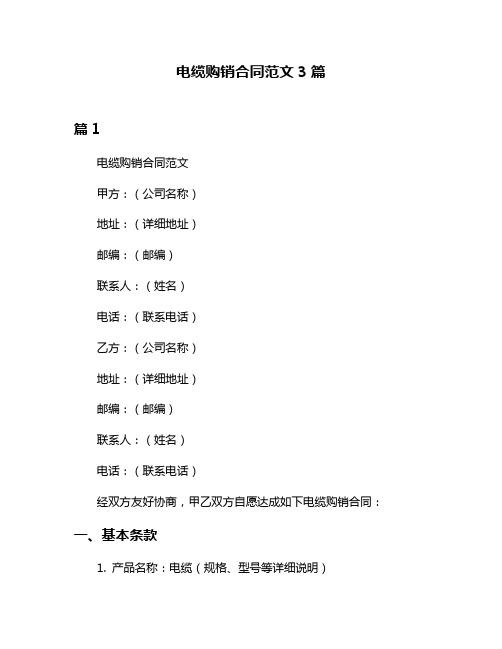 电缆购销合同范文 3 篇

篇 1

电缆购销合同范文

甲方：（公司名称）

地址：（详细地址）

邮编：（邮编）

联系人：（姓名）

电话：（联系电话）

乙方：（公司名称）

地址：（详细地址）

邮编：（邮编）

联系人：（姓名）

电话：（联系电话）

经双方友好协商，甲乙双方自愿达成如下电缆购销合同：

一、基本条款

1. 产品名称：电缆（规格、型号等详细说明）